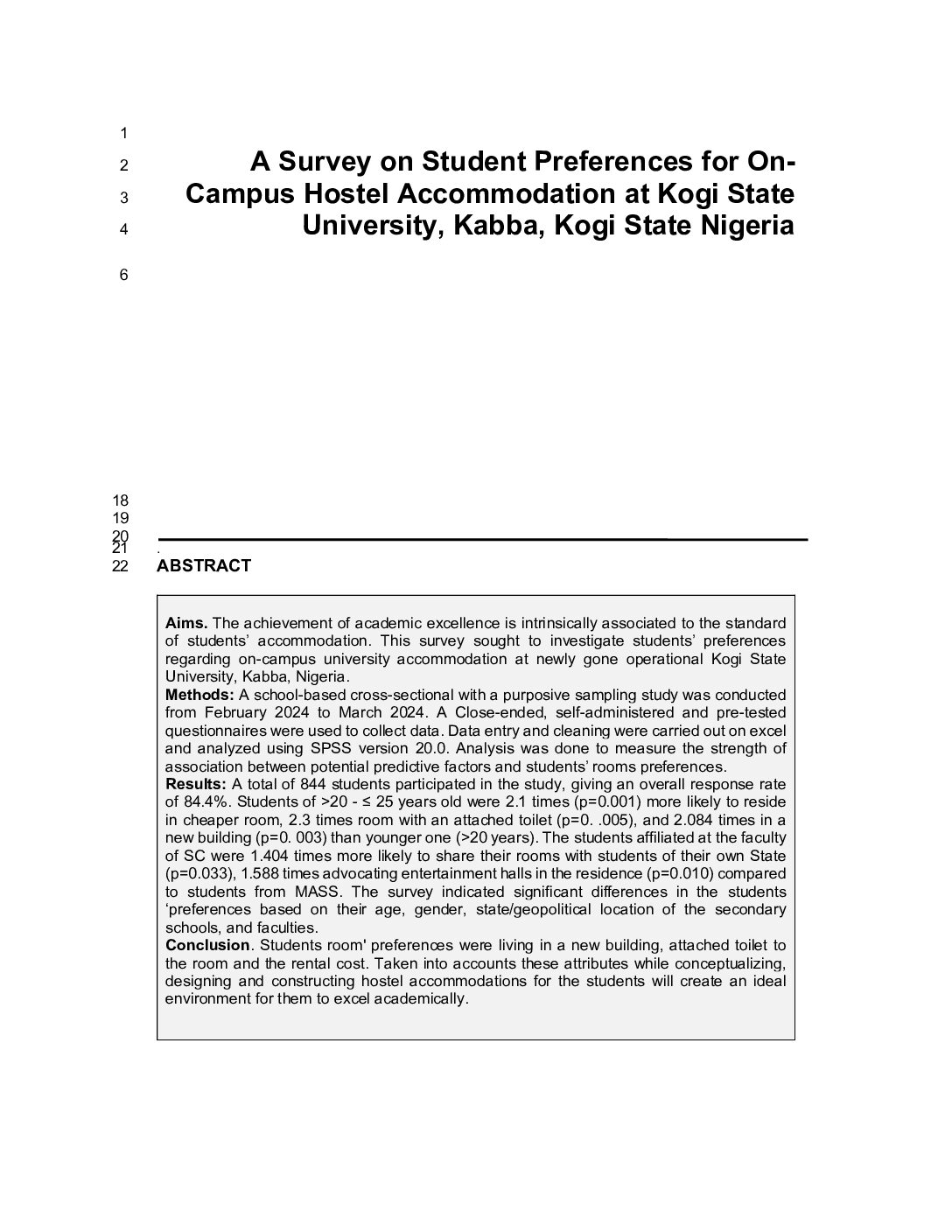 1

2 A Survey on Student Preferences for On-
3 Campus Hostel Accommodation at Kogi State
4 University, Kabba, Kogi State Nigeria

6

18
19
20
21 .
22 ABSTRACT

**Aims.** The achievement of academic excellence is intrinsically associated to the standard of students' accommodation. This survey sought to investigate students' preferences regarding on-campus university accommodation at newly gone operational Kogi State University, Kabba, Nigeria.
**Methods:** A school-based cross-sectional with a purposive sampling study was conducted from February 2024 to March 2024. A Close-ended, self-administered and pre-tested questionnaires were used to collect data. Data entry and cleaning were carried out on excel and analyzed using SPSS version 20.0. Analysis was done to measure the strength of association between potential predictive factors and students' rooms preferences.
**Results:** A total of 844 students participated in the study, giving an overall response rate of 84.4%. Students of >20 - ≤ 25 years old were 2.1 times (p=0.001) more likely to reside in cheaper room, 2.3 times room with an attached toilet (p=0. .005), and 2.084 times in a new building (p=0. 003) than younger one (>20 years). The students affiliated at the faculty of SC were 1.404 times more likely to share their rooms with students of their own State (p=0.033), 1.588 times advocating entertainment halls in the residence (p=0.010) compared to students from MASS. The survey indicated significant differences in the students 'preferences based on their age, gender, state/geopolitical location of the secondary schools, and faculties.
**Conclusion**. Students room' preferences were living in a new building, attached toilet to the room and the rental cost. Taken into accounts these attributes while conceptualizing, designing and constructing hostel accommodations for the students will create an ideal environment for them to excel academically.